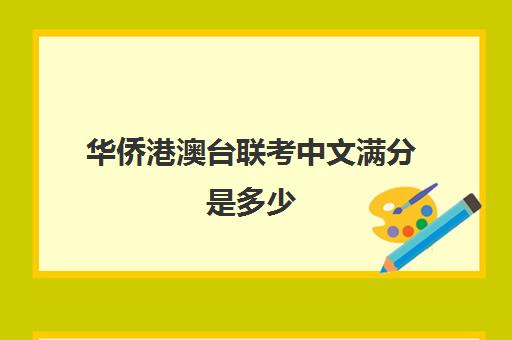 华侨港澳台联考中文满分是多少